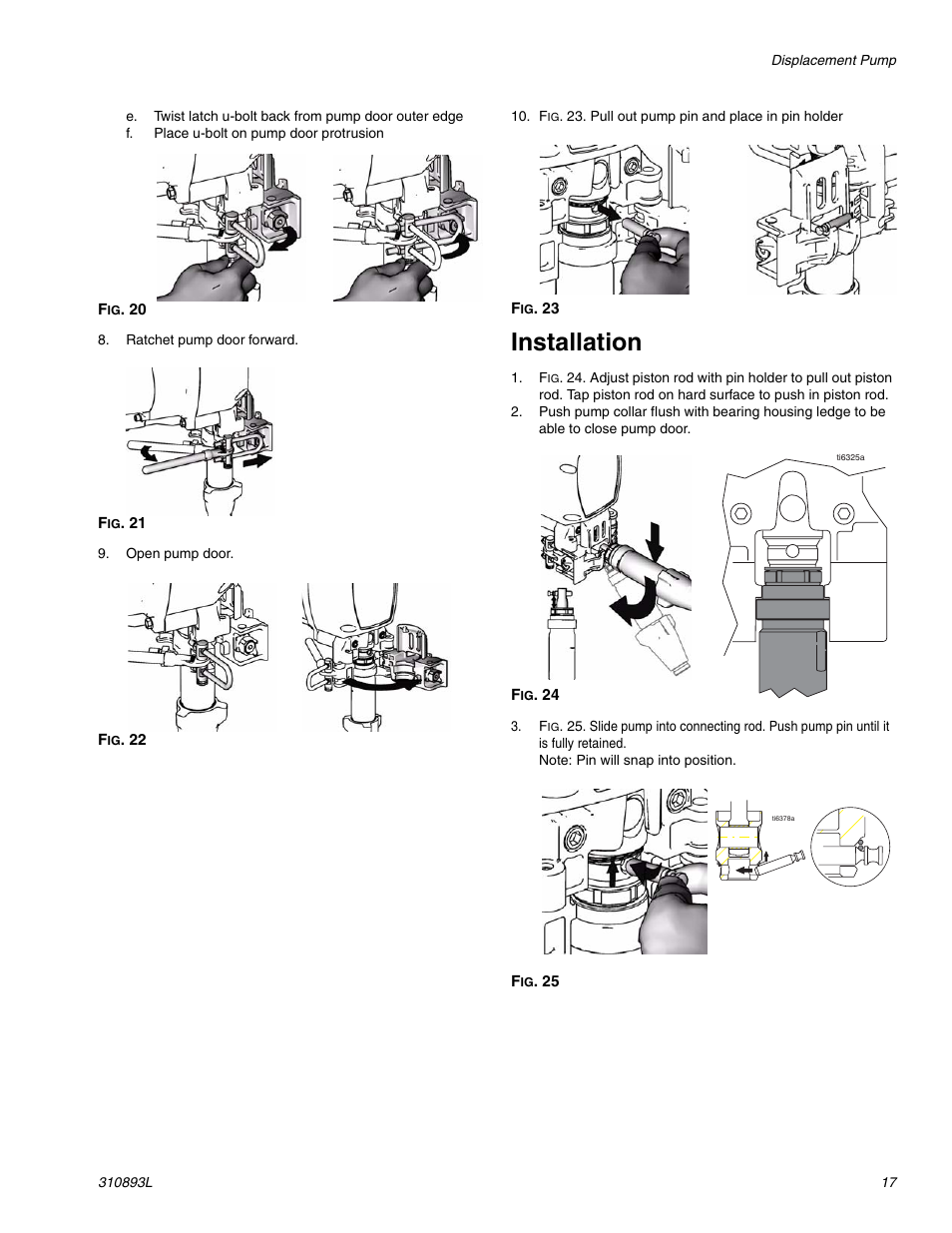 Displacement Pump

e. Twist latch u-bolt back from pump door outer edge
f. Place u-bolt on pump door protrusion

FIG. 20

8. Ratchet pump door forward.

FIG. 21

9. Open pump door.

FIG. 22

10. FIG. 23. Pull out pump pin and place in pin holder

FIG. 23

Installation

1. FIG. 24. Adjust piston rod with pin holder to pull out piston rod. Tap piston rod on hard surface to push in piston rod.
2. Push pump collar flush with bearing housing ledge to be able to close pump door.

ti6325a

FIG. 24

3. FIG. 25. Slide pump into connecting rod. Push pump pin until it is fully retained.
Note: Pin will snap into position.

ti6378a

FIG. 25

310893L

17